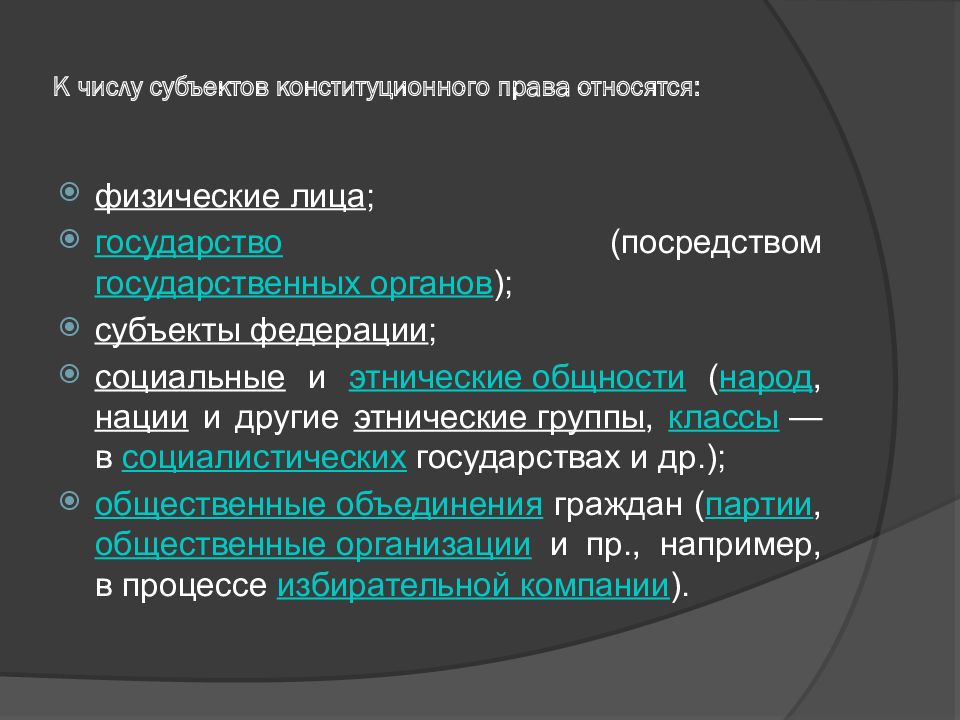 К числу субъектов конституционного права относятся:

физические лица;

государство (посредством государственных органов);

субъекты федерации;

социальные и этнические общности (народ, нации и другие этнические группы, классы — в социалистических государствах и др.);

общественные объединения граждан (партии, общественные организации и пр., например, в процессе избирательной компании).